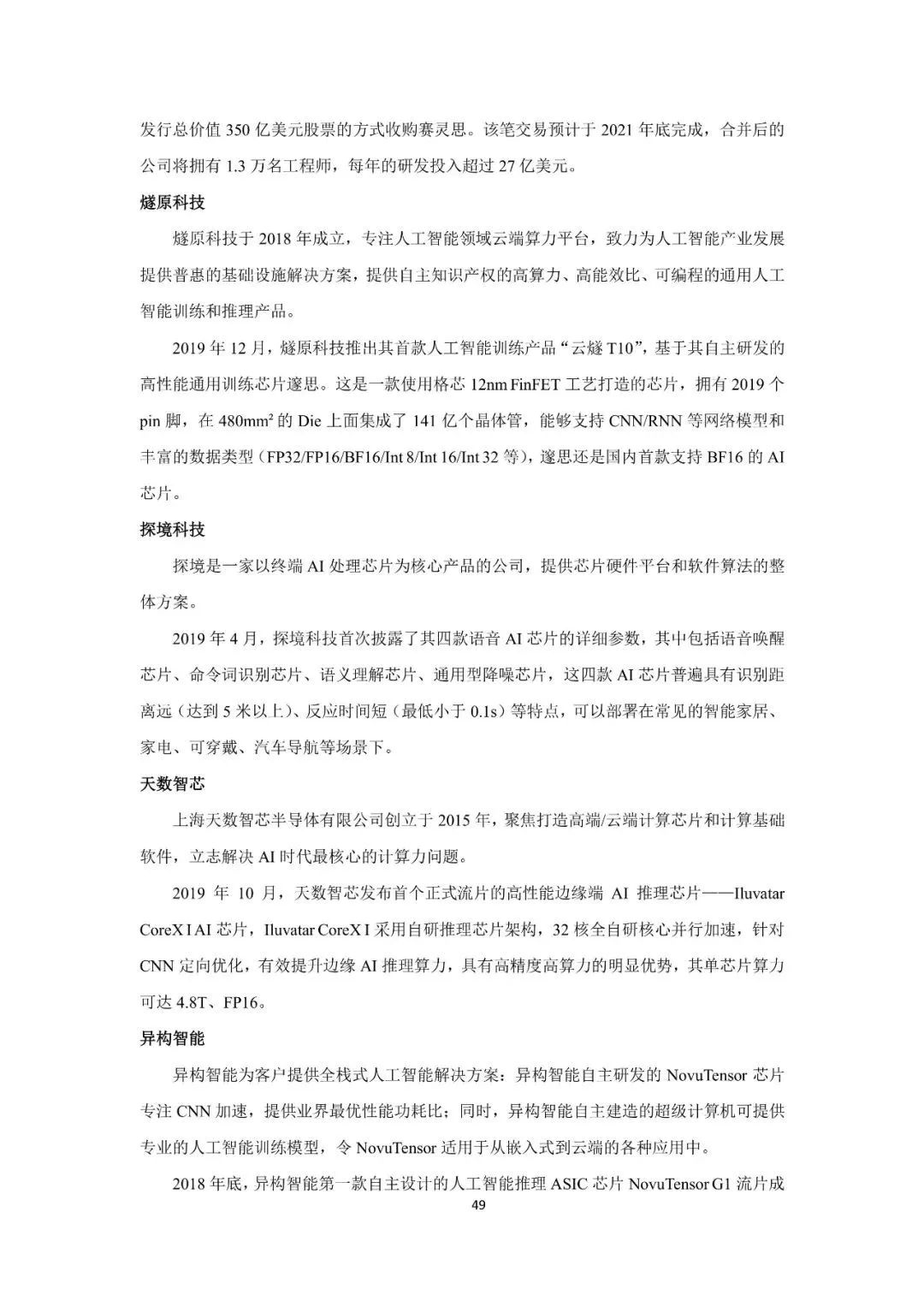 发行总价值 350 亿美元股票的方式收购赛灵思。该笔交易预计于 2021 年底完成，合并后的公司将拥有 1.3 万名工程师，每年的研发投入超过 27 亿美元。

燧原科技

燧原科技于 2018 年成立，专注人工智能领域云端算力平台，致力为人工智能产业发展提供普惠的基础设施解决方案，提供自主知识产权的高算力、高能效比、可编程的通用人工智能训练和推理产品。

2019 年 12 月，燧原科技推出其首款人工智能训练产品“云燧 T10”，基于其自主研发的高性能通用训练芯片邃思。这是一款使用格芯 12nm FinFET 工艺打造的芯片，拥有 2019 个 pin 脚，在 480mm² 的 Die 上面集成了 141 亿个晶体管，能够支持 CNN/RNN 等网络模型和丰富的数据类型（FP32/FP16/BF16/Int 8/Int 16/Int 32 等），邃思还是国内首款支持 BF16 的 AI 芯片。

探境科技

探境是一家以终端 AI 处理芯片为核心产品的公司，提供芯片硬件平台和软件算法的整体方案。

2019 年 4 月，探境科技首次披露了其四款语音 AI 芯片的详细参数，其中包括语音唤醒芯片、命令词识别芯片、语义理解芯片、通用型降噪芯片，这四款 AI 芯片普遍具有识别距离远（达到 5 米以上）、反应时间短（最低小于 0.1s）等特点，可以部署在常见的智能家居、家电、可穿戴、汽车导航等场景下。

天数智芯

上海天数智芯半导体有限公司创立于 2015 年，聚焦打造高端/云端计算芯片和计算基础软件，立志解决 AI 时代最核心的计算力问题。

2019 年 10 月，天数智芯发布首个正式流片的高性能边缘端 AI 推理芯片——Iluvatar CoreX I AI 芯片，Iluvatar CoreX I 采用自研推理芯片架构，32 核全自研核心并行加速，针对 CNN 定向优化，有效提升边缘 AI 推理算力，具有高精度高算力的明显优势，其单芯片算力可达 4.8T、FP16。

异构智能

异构智能为客户提供全栈式人工智能解决方案：异构智能自主研发的 NovuTensor 芯片专注 CNN 加速，提供业界最优性能功耗比；同时，异构智能自主建造的超级计算机可提供专业的人工智能训练模型，令 NovuTensor 适用于从嵌入式到云端的各种应用中。

2018 年底，异构智能第一款自主设计的人工智能推理 ASIC 芯片 NovuTensor G1 流片成

49